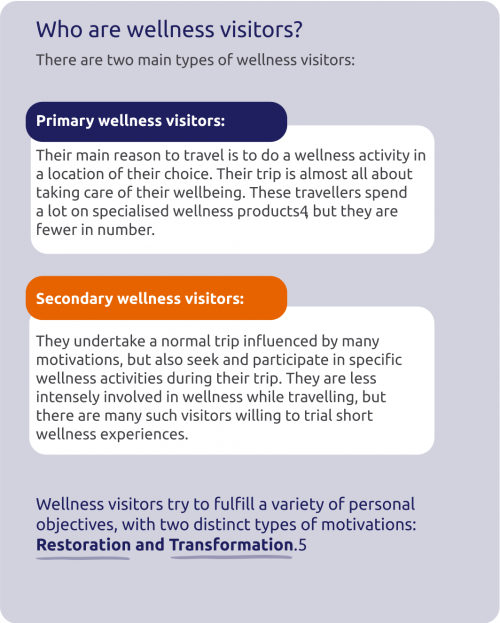 Who are wellness visitors?

There are two main types of wellness visitors:

Primary wellness visitors:

Their main reason to travel is to do a wellness activity in a location of their choice. Their trip is almost all about taking care of their wellbeing. These travellers spend a lot on specialised wellness products4, but they are fewer in number.

Secondary wellness visitors:

They undertake a normal trip influenced by many motivations, but also seek and participate in specific wellness activities during their trip. They are less intensely involved in wellness while travelling, but there are many such visitors willing to trial short wellness experiences.

Wellness visitors try to fulfill a variety of personal objectives, with two distinct types of motivations: Restoration and Transformation.5